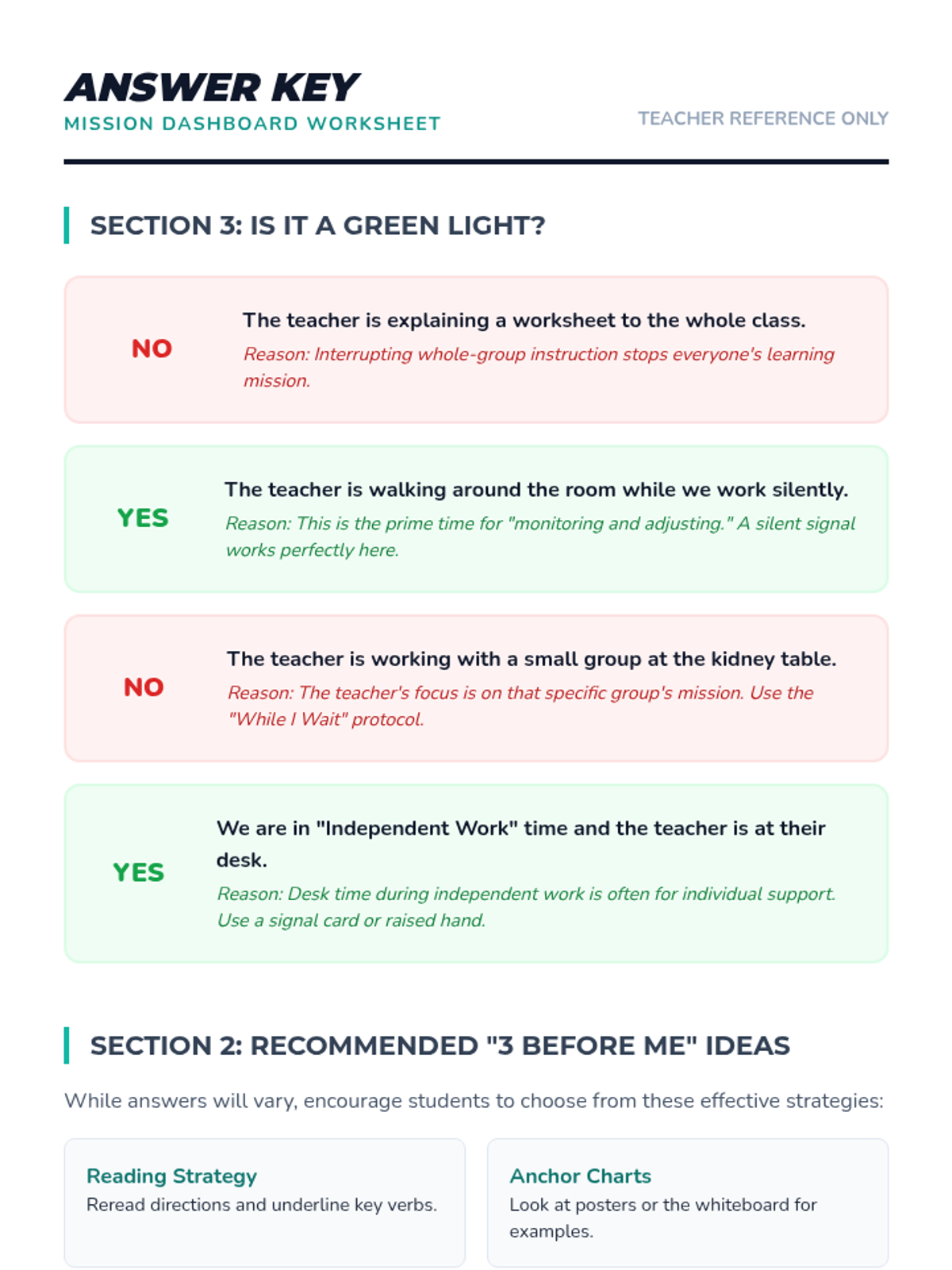 ANSWER KEY
MISSION DASHBOARD WORKSHEET

TEACHER REFERENCE ONLY

SECTION 3: IS IT A GREEN LIGHT?

NO

The teacher is explaining a worksheet to the whole class.

Reason: Interrupting whole-group instruction stops everyone's learning mission.

YES

The teacher is walking around the room while we work silently.

Reason: This is the prime time for "monitoring and adjusting." A silent signal works perfectly here.

NO

The teacher is working with a small group at the kidney table.

Reason: The teacher's focus is on that specific group's mission. Use the "While I Wait" protocol.

YES

We are in "Independent Work" time and the teacher is at their desk.

Reason: Desk time during independent work is often for individual support. Use a signal card or raised hand.

SECTION 2: RECOMMENDED "3 BEFORE ME" IDEAS

While answers will vary, encourage students to choose from these effective strategies:

Reading Strategy
Reread directions and underline key verbs.

Anchor Charts
Look at posters or the whiteboard for examples.